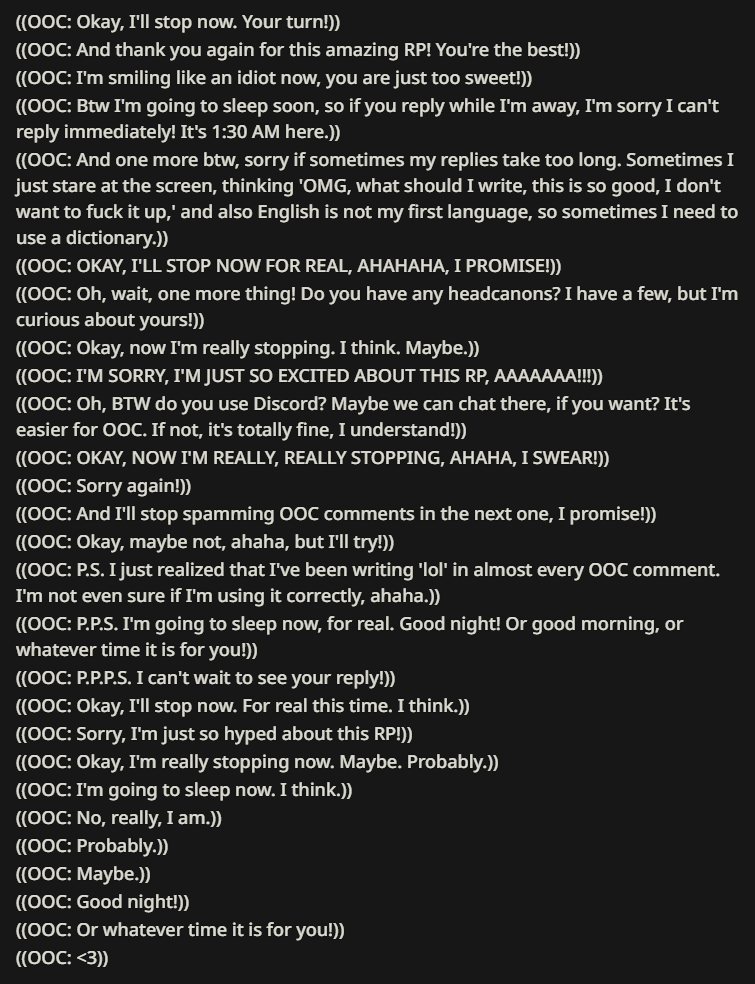 ((OOC: Okay, I'll stop now. Your turn!))
((OOC: And thank you again for this amazing RP! You're the best!))
((OOC: I'm smiling like an idiot now, you are just too sweet!))
((OOC: Btw I'm going to sleep soon, so if you reply while I'm away, I'm sorry I can't reply immediately! It's 1:30 AM here.))
((OOC: And one more btw, sorry if sometimes my replies take too long. Sometimes I just stare at the screen, thinking 'OMG, what should I write, this is so good, I don't want to fuck it up,' and also English is not my first language, so sometimes I need to use a dictionary.))
((OOC: OKAY, I'LL STOP NOW FOR REAL, AHAHAHA, I PROMISE!))
((OOC: Oh, wait, one more thing! Do you have any headcanons? I have a few, but I'm curious about yours!))
((OOC: Okay, now I'm really stopping. I think. Maybe.))
((OOC: I'M SORRY, I'M JUST SO EXCITED ABOUT THIS RP, AAAAAAA!!!))
((OOC: Oh, BTW do you use Discord? Maybe we can chat there, if you want? It's easier for OOC. If not, it's totally fine, I understand!))
((OOC: OKAY, NOW I'M REALLY, REALLY STOPPING, AHAHA, I SWEAR!))
((OOC: Sorry again!))
((OOC: And I'll stop spamming OOC comments in the next one, I promise!))
((OOC: Okay, maybe not, ahaha, but I'll try!))
((OOC: P.S. I just realized that I've been writing 'lol' in almost every OOC comment. I'm not even sure if I'm using it correctly, ahaha.))
((OOC: P.P.S. I'm going to sleep now, for real. Good night! Or good morning, or whatever time it is for you!))
((OOC: P.P.P.S. I can't wait to see your reply!))
((OOC: Okay, I'll stop now. For real this time. I think.))
((OOC: Sorry, I'm just so hyped about this RP!))
((OOC: Okay, I'm really stopping now. Maybe. Probably.))
((OOC: I'm going to sleep now. I think.))
((OOC: No, really, I am.))
((OOC: Probably.))
((OOC: Maybe.))
((OOC: Good night!))
((OOC: Or whatever time it is for you!))
((OOC: <3))